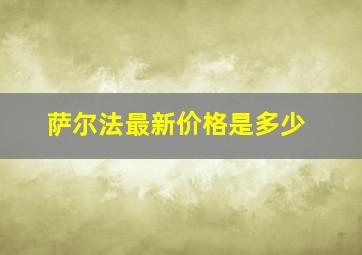 萨尔法最新价格是多少